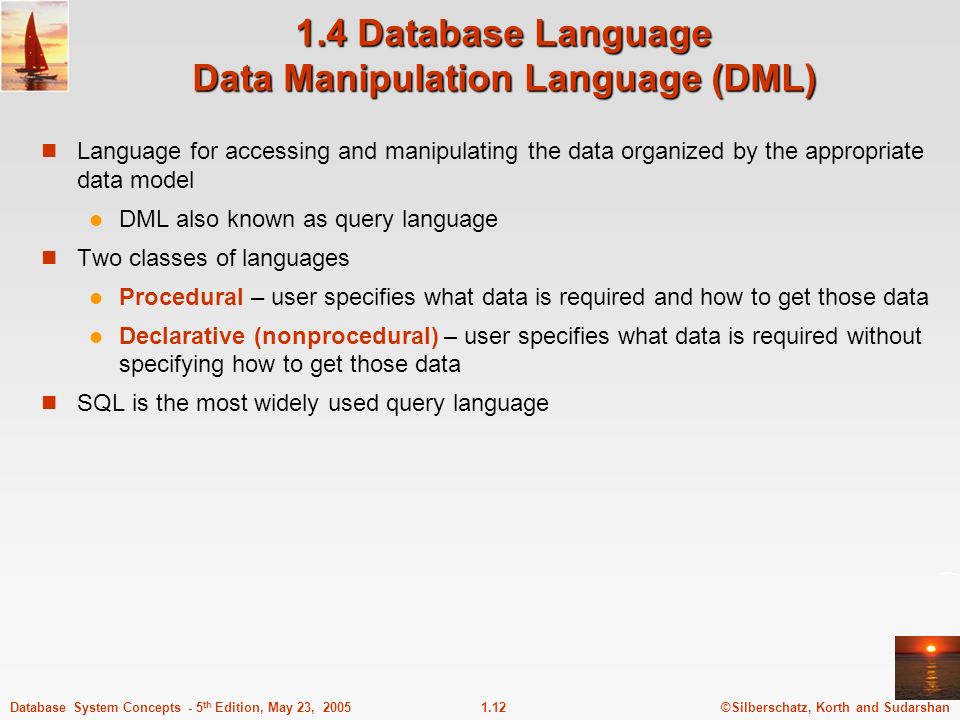 1.4 Database Language
Data Manipulation Language (DML)

Language for accessing and manipulating the data organized by the appropriate data model

DML also known as query language

Two classes of languages

Procedural – user specifies what data is required and how to get those data

Declarative (nonprocedural) – user specifies what data is required without specifying how to get those data

SQL is the most widely used query language

Database System Concepts - 5$^{th}$ Edition, May 23, 2005

1.12

©Silberschatz, Korth and Sudarshan